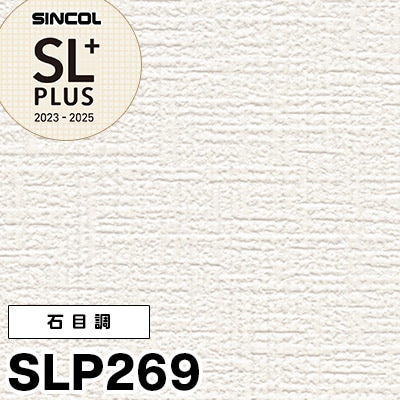 SINCOL
SL+
PLUS
2023 - 2025

石目調

SLP269